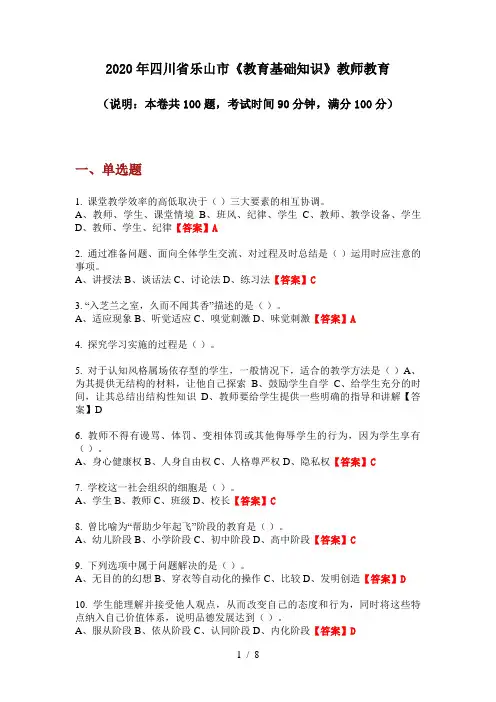 2020年四川省乐山市《教育基础知识》教师教育

（说明：本卷共100题，考试时间90分钟，满分100分）

一、单选题

1. 课堂教学效率的高低取决于（）三大要素的相互协调。
A、教师、学生、课堂情境 B、班风、纪律、学生 C、教师、教学设备、学生 D、教师、学生、纪律【答案】A

2. 通过准备问题、面向全体学生交流、对过程及时总结是（）运用时应注意的事项。
A、讲授法 B、谈话法 C、讨论法 D、练习法【答案】C

3. “入芝兰之室，久而不闻其香”描述的是（）。
A、适应现象 B、听觉适应 C、嗅觉刺激 D、味觉刺激【答案】A

4. 探究学习实施的过程是（）。

5. 对于认知风格属场依存型的学生，一般情况下，适合的教学方法是（）A、为其提供无结构的材料，让他自己探索 B、鼓励学生自学 C、给学生充分的时间，让其总结出结构性知识 D、教师要给学生提供一些明确的指导和讲解【答案】D

6. 教师不得有谩骂、体罚、变相体罚或其他侮辱学生的行为，因为学生享有（）。
A、身心健康权 B、人身自由权 C、人格尊严权 D、隐私权【答案】C

7. 学校这一社会组织的细胞是（）。
A、学生 B、教师 C、班级 D、校长【答案】C

8. 曾比喻为“帮助少年起飞”阶段的教育是（）。
A、幼儿阶段 B、小学阶段 C、初中阶段 D、高中阶段【答案】C

9. 下列选项中属于问题解决的是（）。
A、无目的的幻想 B、穿衣等自动化的操作 C、比较 D、发明创造【答案】D

10. 学生能理解并接受他人观点，从而改变自己的态度和行为，同时将这些特点纳入自己价值体系，说明品德发展达到（）。
A、服从阶段 B、依从阶段 C、认同阶段 D、内化阶段【答案】D

1 / 8